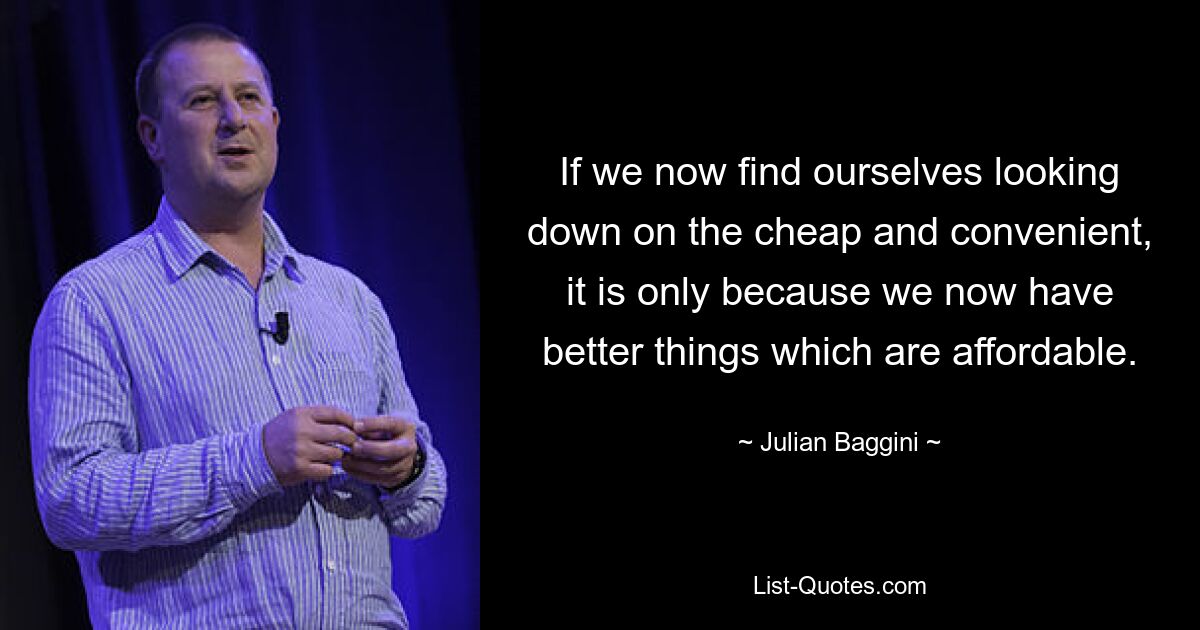 If we now find ourselves looking down on the cheap and convenient, it is only because we now have better things which are affordable.

~ Julian Baggini ~

List-Quotes.com